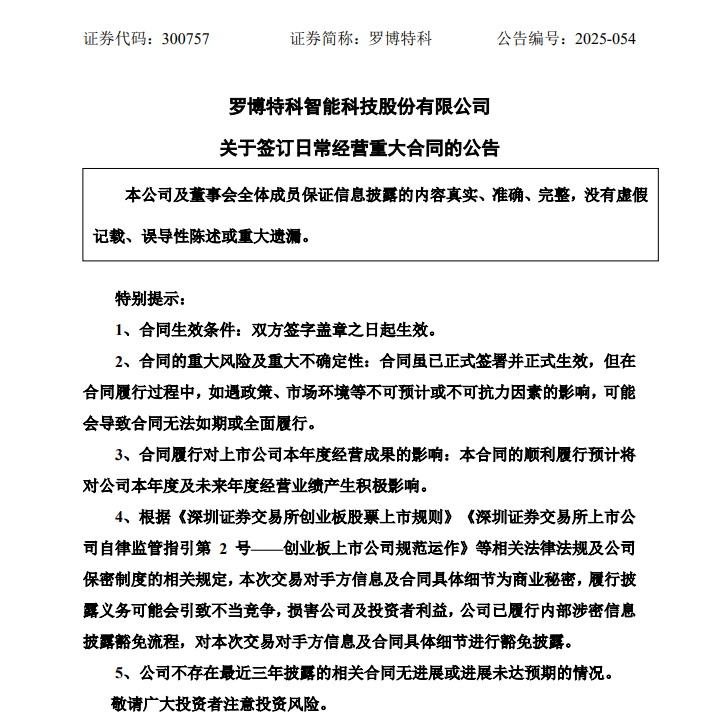 证券代码：300757　　　　证券简称：罗博特科　　　　公告编号：2025-054

罗博特科智能科技股份有限公司

关于签订日常经营重大合同的公告

本公司及董事会全体成员保证信息披露的内容真实、准确、完整，没有虚假记载、误导性陈述或重大遗漏。

特别提示：

1、合同生效条件：双方签字盖章之日起生效。

2、合同的重大风险及重大不确定性：合同虽已正式签署并正式生效，但在合同履行过程中，如遇政策、市场环境等不可预计或不可抗力因素的影响，可能会导致合同无法如期或全面履行。

3、合同履行对上市公司本年度经营成果的影响：本合同的顺利履行预计将对公司本年度及未来年度经营业绩产生积极影响。

4、根据《深圳证券交易所创业板股票上市规则》《深圳证券交易所上市公司自律监管指引第 2 号——创业板上市公司规范运作》等相关法律法规及公司保密制度的相关规定，本次交易对手方信息及合同具体细节为商业秘密，履行披露义务可能会引致不当竞争，损害公司及投资者利益，公司已履行内部涉密信息披露豁免流程，对本次交易对手方信息及合同具体细节进行豁免披露。

5、公司不存在最近三年披露的相关合同无进展或进展未达预期的情况。

敬请广大投资者注意投资风险。